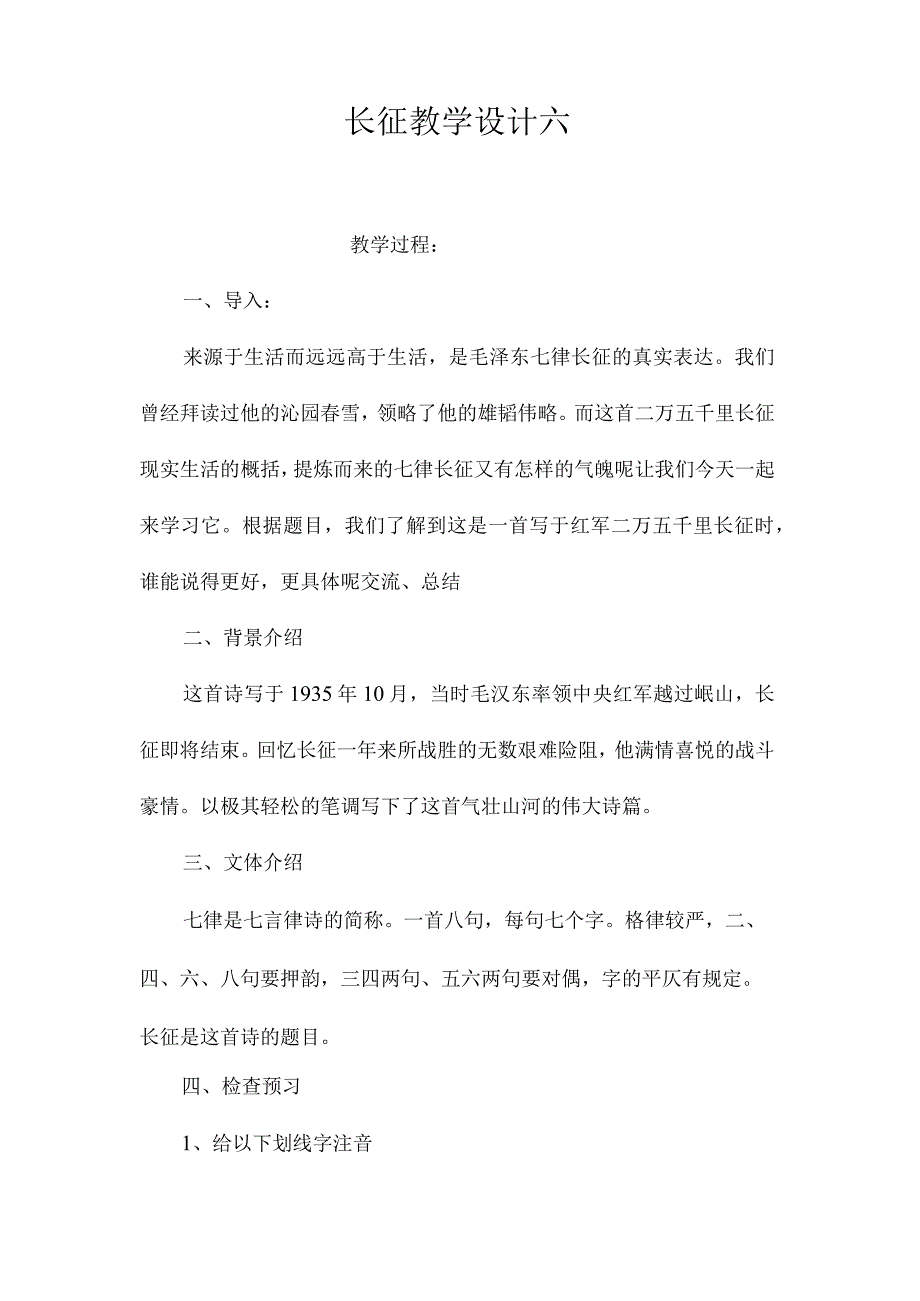 长征教学设计六

教学过程：

一、导入：

来源于生活而远远高于生活，是毛泽东七律长征的真实表达。我们曾经拜读过他的沁园春雪，领略了他的雄韬伟略。而这首二万五千里长征现实生活的概括，提炼而来的七律长征又有怎样的气魄呢让我们今天一起来学习它。根据题目，我们了解到这是一首写于红军二万五千里长征时，谁能说得更好，更具体呢交流、总结

二、背景介绍

这首诗写于1935年10月，当时毛汉东率领中央红军越过岷山，长征即将结束。回忆长征一年来所战胜的无数艰难险阻，他满情喜悦的战斗豪情。以极其轻松的笔调写下了这首气壮山河的伟大诗篇。

三、文体介绍

七律是七言律诗的简称。一首八句，每句七个字。格律较严，二、四、六、八句要押韵，三四两句、五六两句要对偶，字的平仄有规定。长征是这首诗的题目。

四、检查预习

1、给以下划线字注音